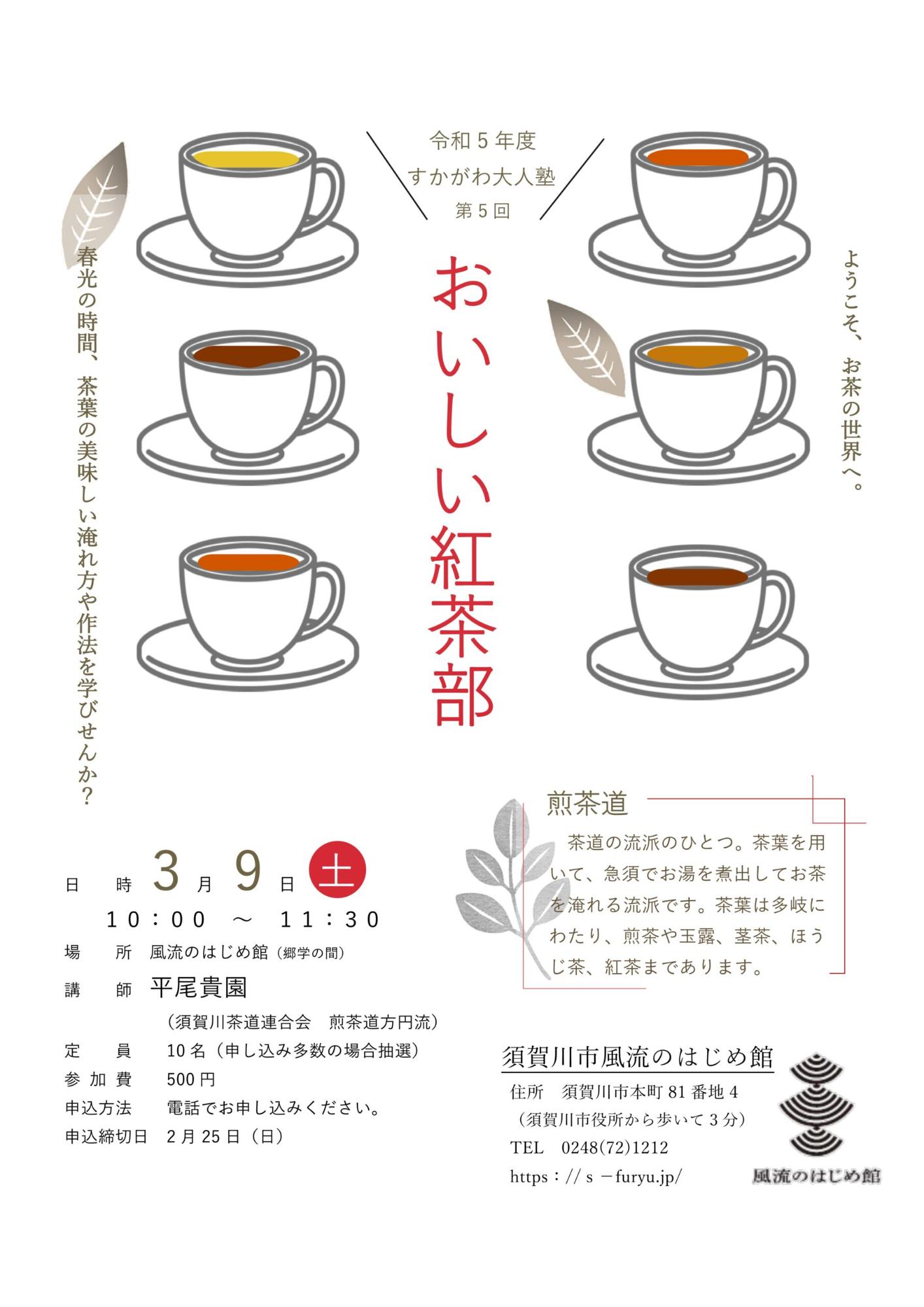 令和５年度
すかがわ大人塾
第５回

おいしい紅茶部

ようこそ、お茶の世界へ。

春光の時間、茶葉の美味しい淹れ方や作法を学びせんか？

煎茶道

茶道の流派のひとつ。茶葉を用いて、急須でお湯を煮出してお茶を淹れる流派です。茶葉は多岐にわたり、煎茶や玉露、茎茶、ほうじ茶、紅茶まであります。

日　時　3月9日 土
10：00 ～ 11：30
場　所　風流のはじめ館（郷学の間）
講　師　平尾貴園
（須賀川茶道連合会　煎茶道方円流）
定　員　10名（申し込み多数の場合抽選）
参加費　500円
申込方法　電話でお申し込みください。
申込締切日　2月25日（日）

須賀川市風流のはじめ館
住所　須賀川市本町81番地4
（須賀川市役所から歩いて3分）
TEL　0248(72)1212
https：// s －furyu.jp/

風流のはじめ館